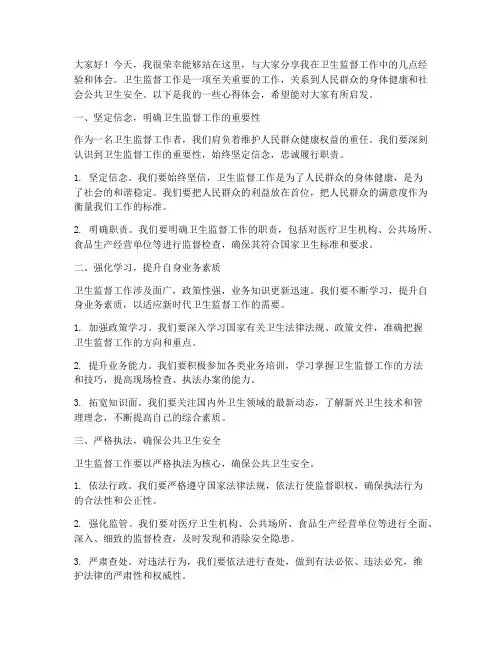 大家好！今天，我很荣幸能够站在这里，与大家分享我在卫生监督工作中的几点经验和体会。卫生监督工作是一项至关重要的工作，关系到人民群众的身体健康和社会公共卫生安全。以下是我的一些心得体会，希望能对大家有所启发。

一、坚定信念，明确卫生监督工作的重要性

作为一名卫生监督工作者，我们肩负着维护人民群众健康权益的重任。我们要深刻认识到卫生监督工作的重要性，始终坚定信念，忠诚履行职责。

1. 坚定信念。我们要始终坚信，卫生监督工作是为了人民群众的身体健康，是为了社会的和谐稳定。我们要把人民群众的利益放在首位，把人民群众的满意度作为衡量我们工作的标准。

2. 明确职责。我们要明确卫生监督工作的职责，包括对医疗卫生机构、公共场所、食品生产经营单位等进行监督检查，确保其符合国家卫生标准和要求。

二、强化学习，提升自身业务素质

卫生监督工作涉及面广，政策性强，业务知识更新迅速。我们要不断学习，提升自身业务素质，以适应新时代卫生监督工作的需要。

1. 加强政策学习。我们要深入学习国家有关卫生法律法规、政策文件，准确把握卫生监督工作的方向和重点。

2. 提升业务能力。我们要积极参加各类业务培训，学习掌握卫生监督工作的方法和技巧，提高现场检查、执法办案的能力。

3. 拓宽知识面。我们要关注国内外卫生领域的最新动态，了解新兴卫生技术和管理理念，不断提高自己的综合素质。

三、严格执法，确保公共卫生安全

卫生监督工作要以严格执法为核心，确保公共卫生安全。

1. 依法行政。我们要严格遵守国家法律法规，依法行使监督职权，确保执法行为的合法性和公正性。

2. 强化监管。我们要对医疗卫生机构、公共场所、食品生产经营单位等进行全面、深入、细致的监督检查，及时发现和消除安全隐患。

3. 严肃查处。对违法行为，我们要依法进行查处，做到有法必依、违法必究，维护法律的严肃性和权威性。